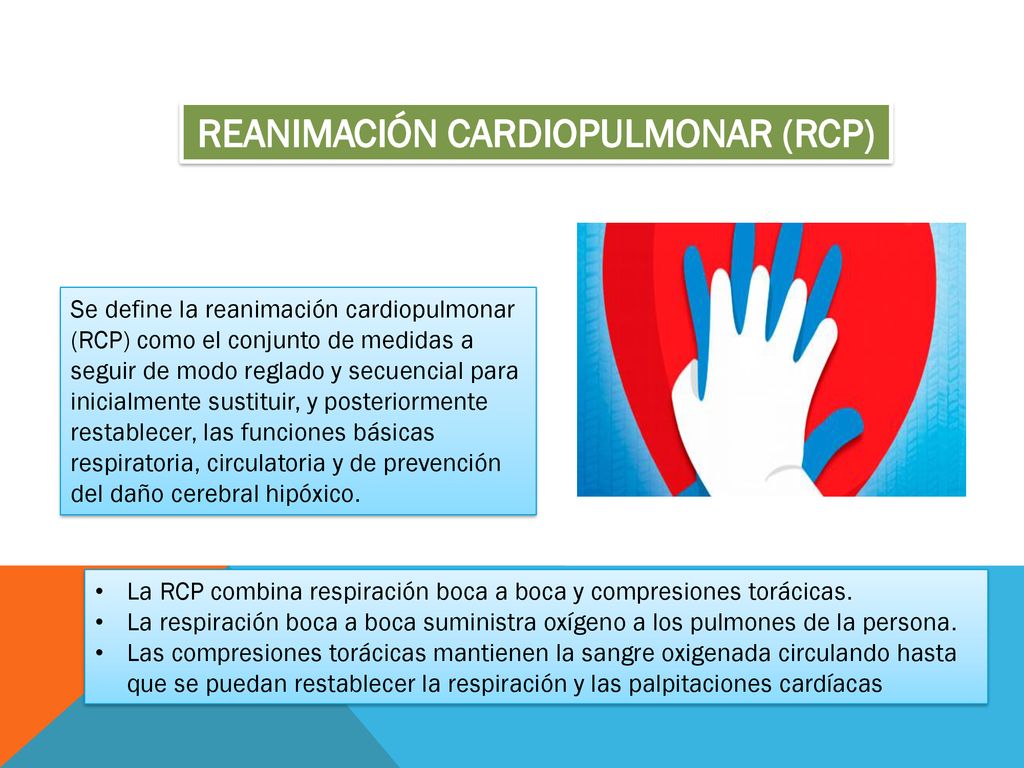 REANIMACIÓN CARDIOPULMONAR (RCP)

Se define la reanimación cardiopulmonar (RCP) como el conjunto de medidas a seguir de modo reglado y secuencial para inicialmente sustituir, y posteriormente restablecer, las funciones básicas respiratoria, circulatoria y de prevención del daño cerebral hipóxico.

• La RCP combina respiración boca a boca y compresiones torácicas.
• La respiración boca a boca suministra oxígeno a los pulmones de la persona.
• Las compresiones torácicas mantienen la sangre oxigenada circulando hasta que se puedan restablecer la respiración y las palpitaciones cardíacas